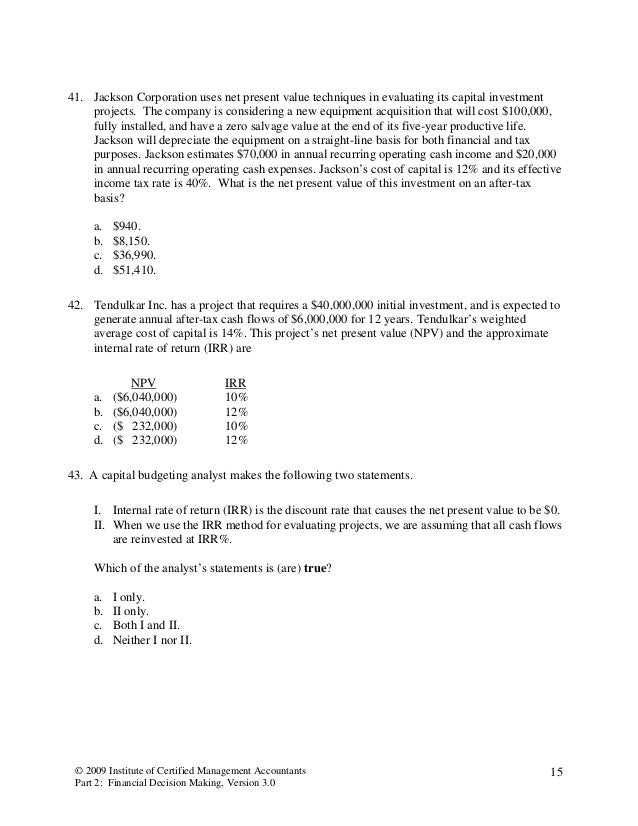 41. Jackson Corporation uses net present value techniques in evaluating its capital investment projects. The company is considering a new equipment acquisition that will cost \$100,000, fully installed, and have a zero salvage value at the end of its five-year productive life. Jackson will depreciate the equipment on a straight-line basis for both financial and tax purposes. Jackson estimates \$70,000 in annual recurring operating cash income and \$20,000 in annual recurring operating cash expenses. Jackson's cost of capital is 12% and its effective income tax rate is 40%. What is the net present value of this investment on an after-tax basis?

a. \$940.
b. \$8,150.
c. \$36,990.
d. \$51,410.

42. Tendulkar Inc. has a project that requires a \$40,000,000 initial investment, and is expected to generate annual after-tax cash flows of \$6,000,000 for 12 years. Tendulkar's weighted average cost of capital is 14%. This project's net present value (NPV) and the approximate internal rate of return (IRR) are

| | NPV | IRR |
|---|---|---|
| a. | (\$6,040,000) | 10% |
| b. | (\$6,040,000) | 12% |
| c. | (\$ 232,000) | 10% |
| d. | (\$ 232,000) | 12% |

43. A capital budgeting analyst makes the following two statements.

I. Internal rate of return (IRR) is the discount rate that causes the net present value to be \$0.
II. When we use the IRR method for evaluating projects, we are assuming that all cash flows are reinvested at IRR%.

Which of the analyst's statements is (are) **true**?

a. I only.
b. II only.
c. Both I and II.
d. Neither I nor II.

© 2009 Institute of Certified Management Accountants
Part 2: Financial Decision Making, Version 3.0

15